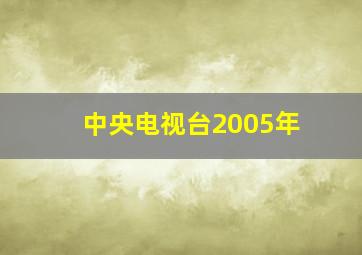 中央电视台2005年